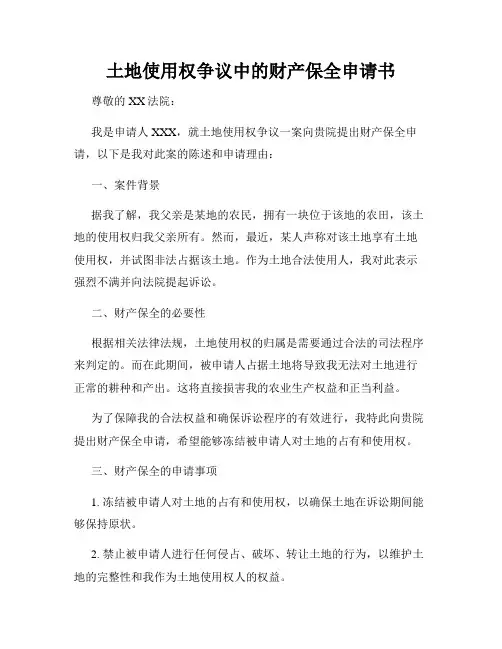 土地使用权争议中的财产保全申请书

尊敬的 XX 法院：

我是申请人 XXX，就土地使用权争议一案向贵院提出财产保全申请，以下是我对此案的陈述和申请理由：

一、案件背景

据我了解，我父亲是某地的农民，拥有一块位于该地的农田，该土地的使用权归我父亲所有。然而，最近，某人声称对该土地享有土地使用权，并试图非法占据该土地。作为土地合法使用人，我对此表示强烈不满并向法院提起诉讼。

二、财产保全的必要性

根据相关法律法规，土地使用权的归属是需要通过合法的司法程序来判定的。而在此期间，被申请人占据土地将导致我无法对土地进行正常的耕种和产出。这将直接损害我的农业生产权益和正当利益。

为了保障我的合法权益和确保诉讼程序的有效进行，我特此向贵院提出财产保全申请，希望能够冻结被申请人对土地的占有和使用权。

三、财产保全的申请事项

1. 冻结被申请人对土地的占有和使用权，以确保土地在诉讼期间能够保持原状。

2. 禁止被申请人进行任何侵占、破坏、转让土地的行为，以维护土地的完整性和我作为土地使用权人的权益。